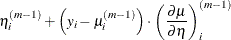 $\eta_i^{(m-1)} + \left(y_i - \mu_i^{(m-1)}\right) \cdot \left(\frac{\partial \mu}{\partial \eta}\right)_i^{(m-1)}$